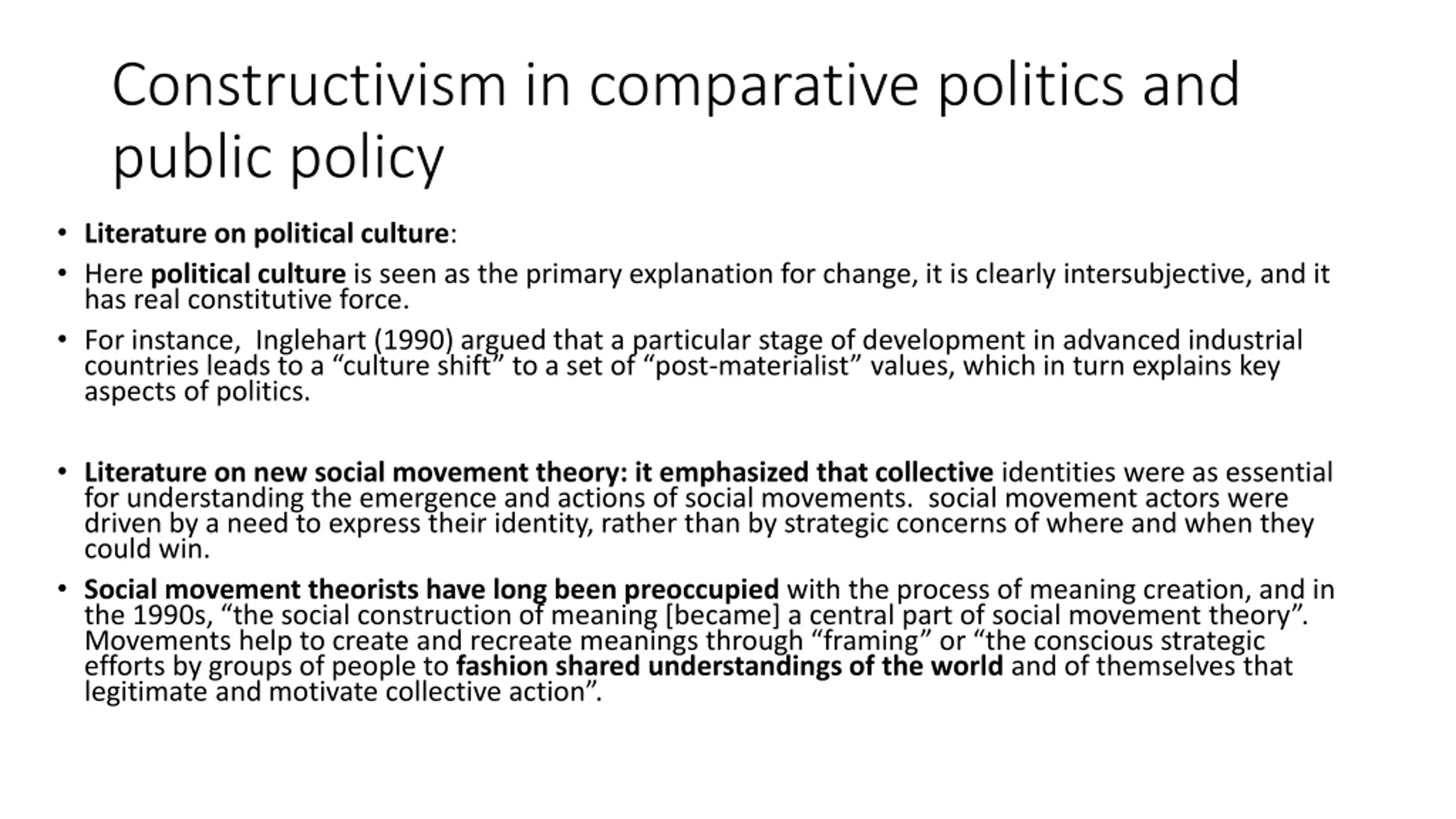 Constructivism in comparative politics and public policy

• Literature on political culture:

• Here political culture is seen as the primary explanation for change, it is clearly intersubjective, and it has real constitutive force.

• For instance, Inglehart (1990) argued that a particular stage of development in advanced industrial countries leads to a “culture shift” to a set of “post-materialist” values, which in turn explains key aspects of politics.

• Literature on new social movement theory: it emphasized that collective identities were as essential for understanding the emergence and actions of social movements. social movement actors were driven by a need to express their identity, rather than by strategic concerns of where and when they could win.

• Social movement theorists have long been preoccupied with the process of meaning creation, and in the 1990s, “the social construction of meaning [became] a central part of social movement theory”. Movements help to create and recreate meanings through “framing” or “the conscious strategic efforts by groups of people to fashion shared understandings of the world and of themselves that legitimate and motivate collective action”.